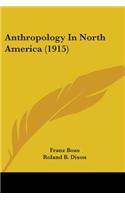 Anthropology In North America (1915)

Franz Boas
Roland B. Dixon